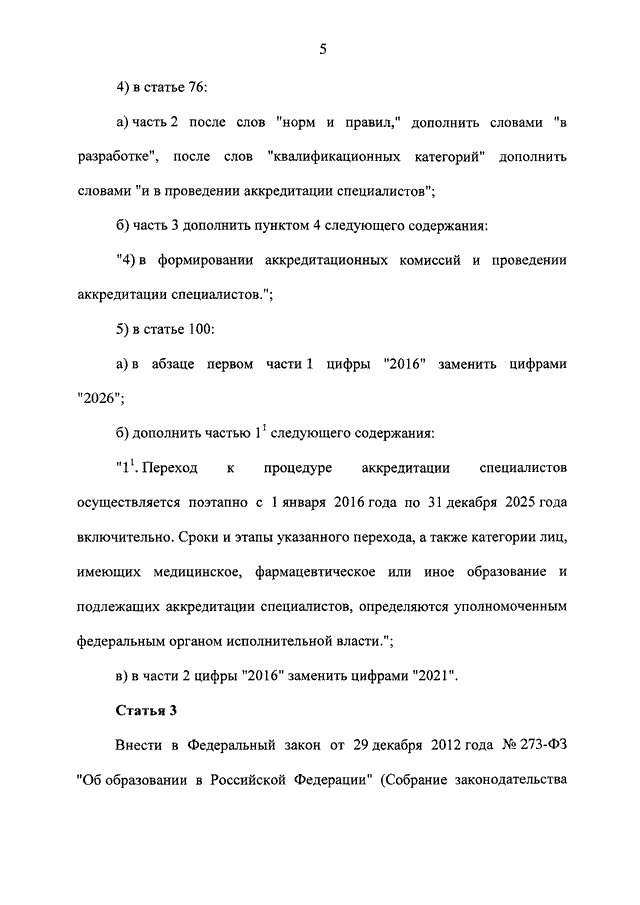 5

4) в статье 76:

а) часть 2 после слов "норм и правил," дополнить словами "в разработке", после слов "квалификационных категорий" дополнить словами "и в проведении аккредитации специалистов";

б) часть 3 дополнить пунктом 4 следующего содержания:

"4) в формировании аккредитационных комиссий и проведении аккредитации специалистов.";

5) в статье 100:

а) в абзаце первом части 1 цифры "2016" заменить цифрами "2026";

б) дополнить частью $1^1$ следующего содержания:

"$1^1$. Переход к процедуре аккредитации специалистов осуществляется поэтапно с 1 января 2016 года по 31 декабря 2025 года включительно. Сроки и этапы указанного перехода, а также категории лиц, имеющих медицинское, фармацевтическое или иное образование и подлежащих аккредитации специалистов, определяются уполномоченным федеральным органом исполнительной власти.";

в) в части 2 цифры "2016" заменить цифрами "2021".

Статья 3

Внести в Федеральный закон от 29 декабря 2012 года № 273-ФЗ "Об образовании в Российской Федерации" (Собрание законодательства